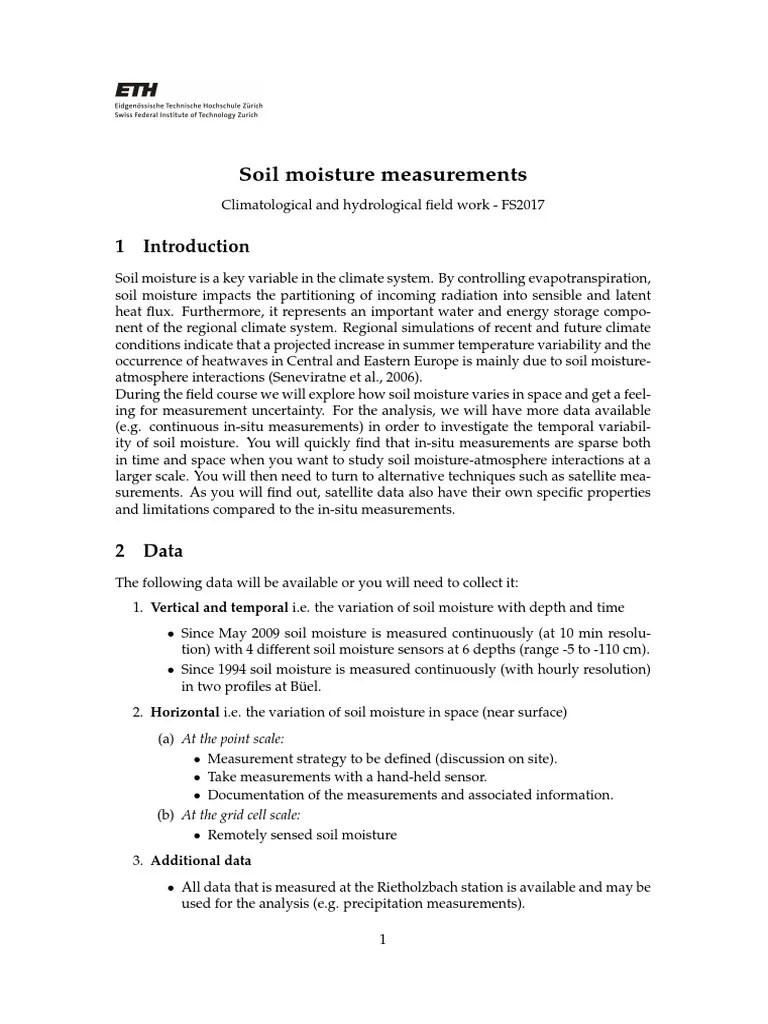 ETH
Eidgenössische Technische Hochschule Zürich
Swiss Federal Institute of Technology Zurich

Soil moisture measurements

Climatological and hydrological field work - FS2017

1 Introduction

Soil moisture is a key variable in the climate system. By controlling evapotranspiration, soil moisture impacts the partitioning of incoming radiation into sensible and latent heat flux. Furthermore, it represents an important water and energy storage component of the regional climate system. Regional simulations of recent and future climate conditions indicate that a projected increase in summer temperature variability and the occurrence of heatwaves in Central and Eastern Europe is mainly due to soil moisture-atmosphere interactions (Seneviratne et al., 2006).
During the field course we will explore how soil moisture varies in space and get a feeling for measurement uncertainty. For the analysis, we will have more data available (e.g. continuous in-situ measurements) in order to investigate the temporal variability of soil moisture. You will quickly find that in-situ measurements are sparse both in time and space when you want to study soil moisture-atmosphere interactions at a larger scale. You will then need to turn to alternative techniques such as satellite measurements. As you will find out, satellite data also have their own specific properties and limitations compared to the in-situ measurements.

2 Data

The following data will be available or you will need to collect it:

1. Vertical and temporal i.e. the variation of soil moisture with depth and time

• Since May 2009 soil moisture is measured continuously (at 10 min resolution) with 4 different soil moisture sensors at 6 depths (range -5 to -110 cm).
• Since 1994 soil moisture is measured continuously (with hourly resolution) in two profiles at Büel.

2. Horizontal i.e. the variation of soil moisture in space (near surface)

(a) At the point scale:
• Measurement strategy to be defined (discussion on site).
• Take measurements with a hand-held sensor.
• Documentation of the measurements and associated information.
(b) At the grid cell scale:
• Remotely sensed soil moisture

3. Additional data

• All data that is measured at the Rietholzbach station is available and may be used for the analysis (e.g. precipitation measurements).

1